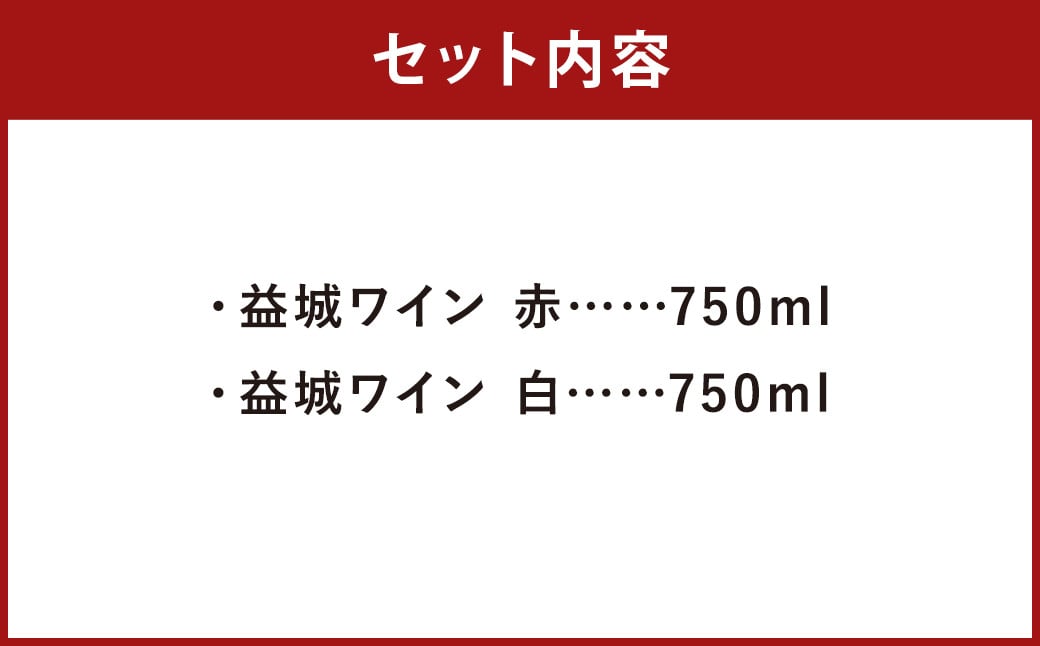 セット内容

・益城ワイン 赤……750ml
・益城ワイン 白……750ml